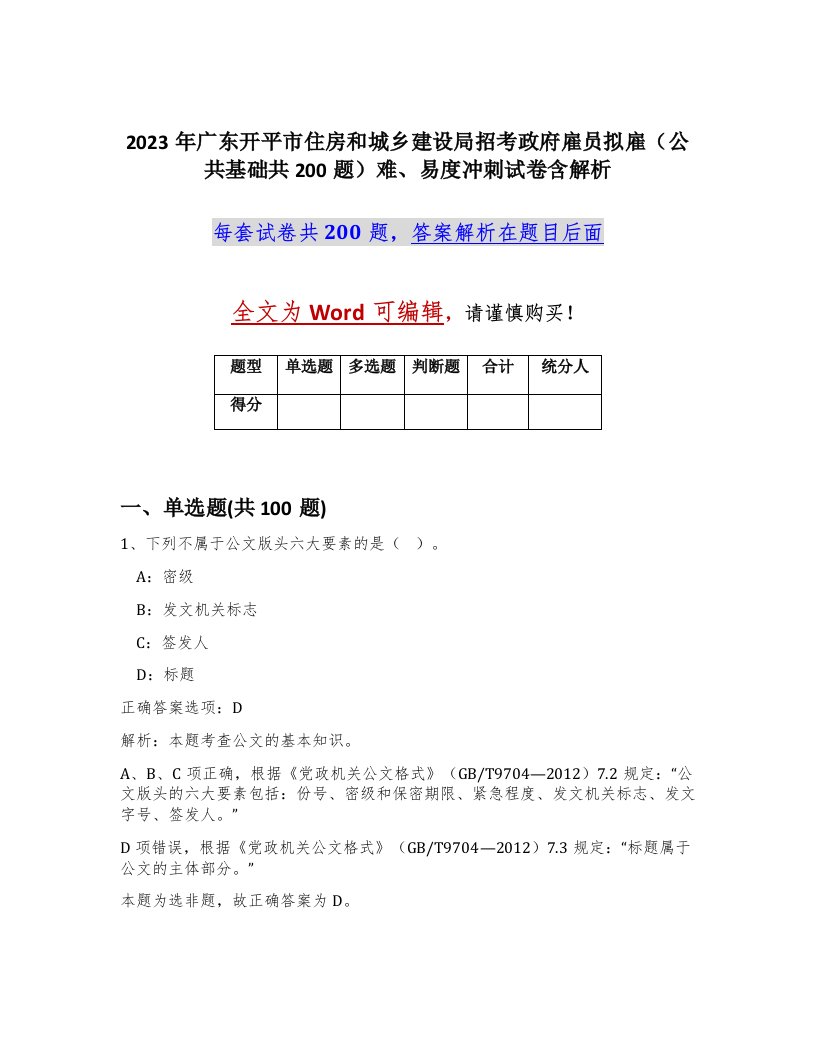 2023年广东开平市住房和城乡建设局招考政府雇员拟雇（公共基础共200题）难、易度冲刺试卷含解析

每套试卷共200题，答案解析在题目后面

全文为Word可编辑，请谨慎购买！

| 题型 | 单选题 | 多选题 | 判断题 | 合计 | 统分人 |
|---|---|---|---|---|---|
| 得分 | | | | | |

一、单选题(共100题)

1、下列不属于公文版头六大要素的是（ ）。

A：密级

B：发文机关标志

C：签发人

D：标题

正确答案选项：D

解析：本题考查公文的基本知识。

A、B、C项正确，根据《党政机关公文格式》（GB/T9704—2012）7.2规定：“公文版头的六大要素包括：份号、密级和保密期限、紧急程度、发文机关标志、发文字号、签发人。”

D项错误，根据《党政机关公文格式》（GB/T9704—2012）7.3规定：“标题属于公文的主体部分。”

本题为选非题，故正确答案为D。